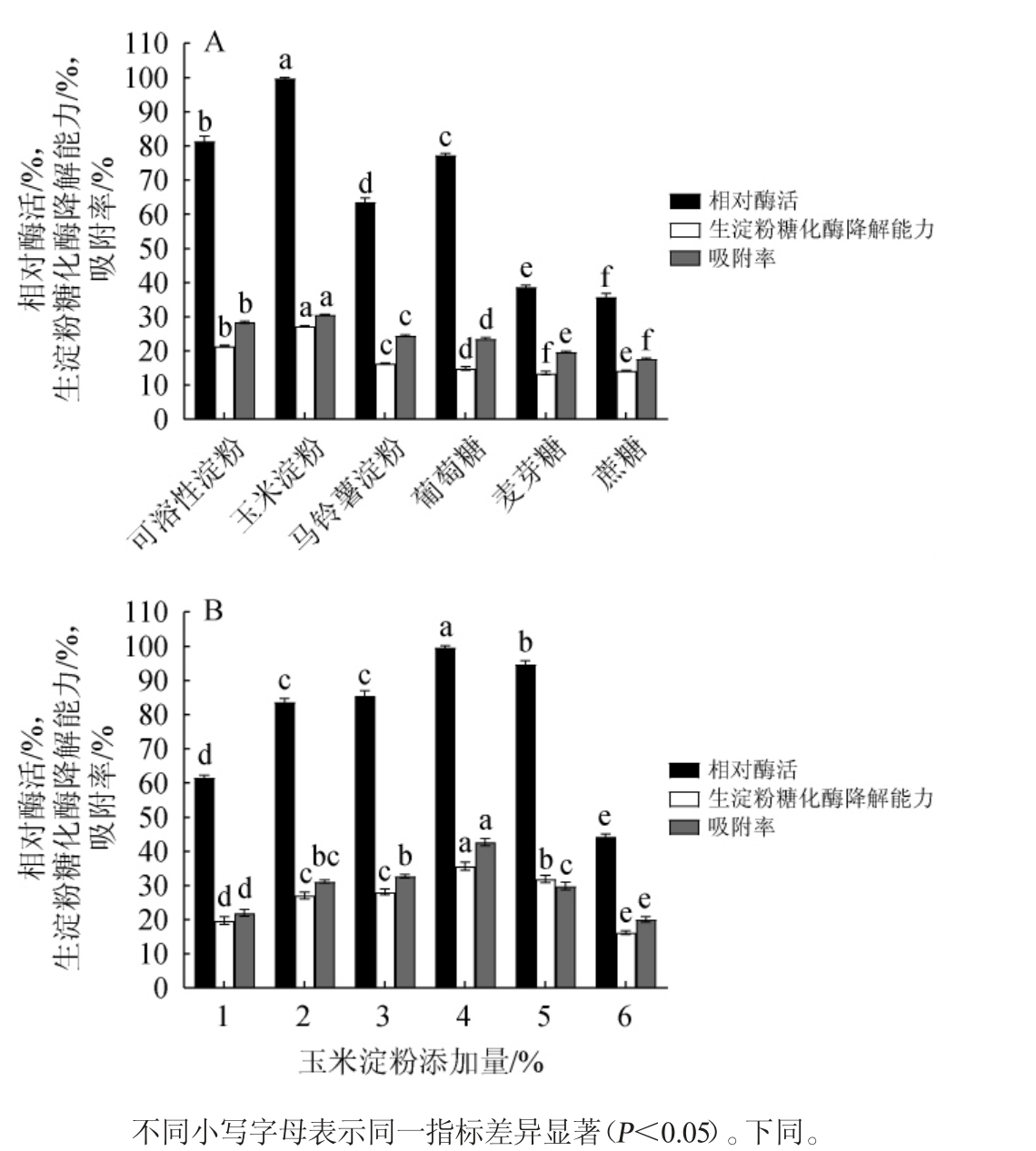 A

相对酶活/%,
生淀粉糖化酶降解能力/%,
吸附率/%

110
100
90
80
70
60
50
40
30
20
10
0

b b b
a a a
d c c
c d d
e f e
f e f

可溶性淀粉
玉米淀粉
马铃薯淀粉
葡萄糖
麦芽糖
蔗糖

相对酶活
生淀粉糖化酶降解能力
吸附率

B

相对酶活/%,
生淀粉糖化酶降解能力/%,
吸附率/%

110
100
90
80
70
60
50
40
30
20
10
0

d d d
c c bc
c c b
a a a
b b c
e e e

1
2
3
4
5
6

玉米淀粉添加量/%

相对酶活
生淀粉糖化酶降解能力
吸附率

不同小写字母表示同一指标差异显著($P<0.05$)。下同。